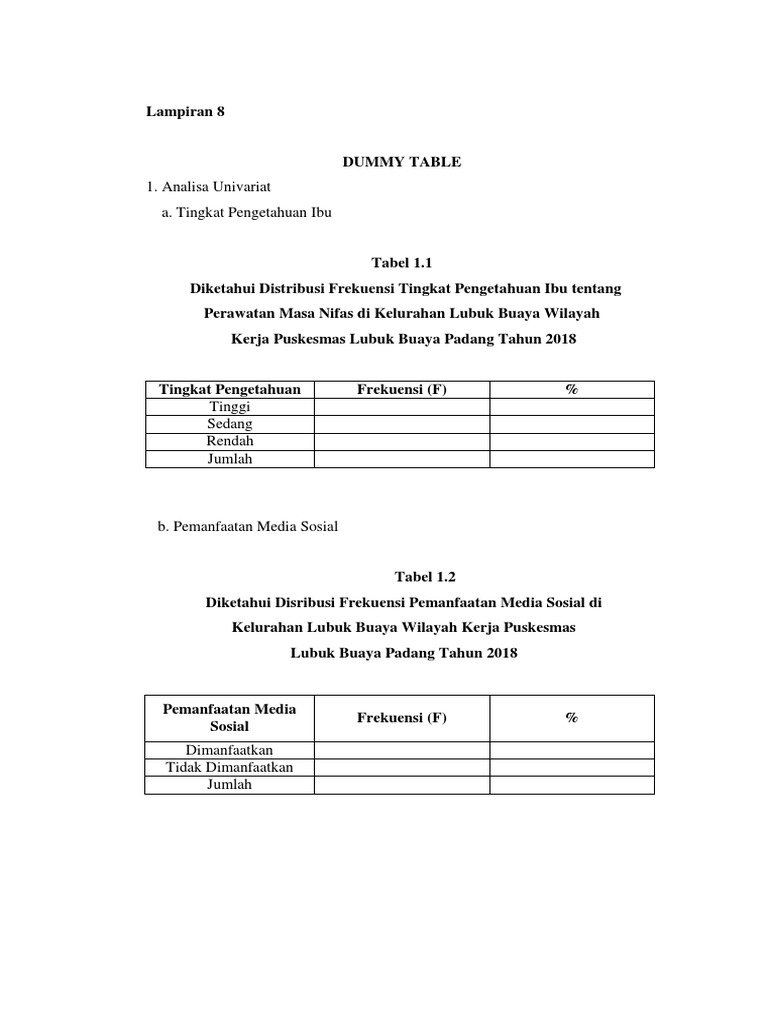 Lampiran 8

DUMMY TABLE

1. Analisa Univariat

a. Tingkat Pengetahuan Ibu

Tabel 1.1

Diketahui Distribusi Frekuensi Tingkat Pengetahuan Ibu tentang Perawatan Masa Nifas di Kelurahan Lubuk Buaya Wilayah Kerja Puskesmas Lubuk Buaya Padang Tahun 2018

| Tingkat Pengetahuan | Frekuensi (F) | % |
|---|---|---|
| Tinggi | | |
| Sedang | | |
| Rendah | | |
| Jumlah | | |

b. Pemanfaatan Media Sosial

Tabel 1.2

Diketahui Disribusi Frekuensi Pemanfaatan Media Sosial di Kelurahan Lubuk Buaya Wilayah Kerja Puskesmas Lubuk Buaya Padang Tahun 2018

| Pemanfaatan Media Sosial | Frekuensi (F) | % |
|---|---|---|
| Dimanfaatkan | | |
| Tidak Dimanfaatkan | | |
| Jumlah | | |